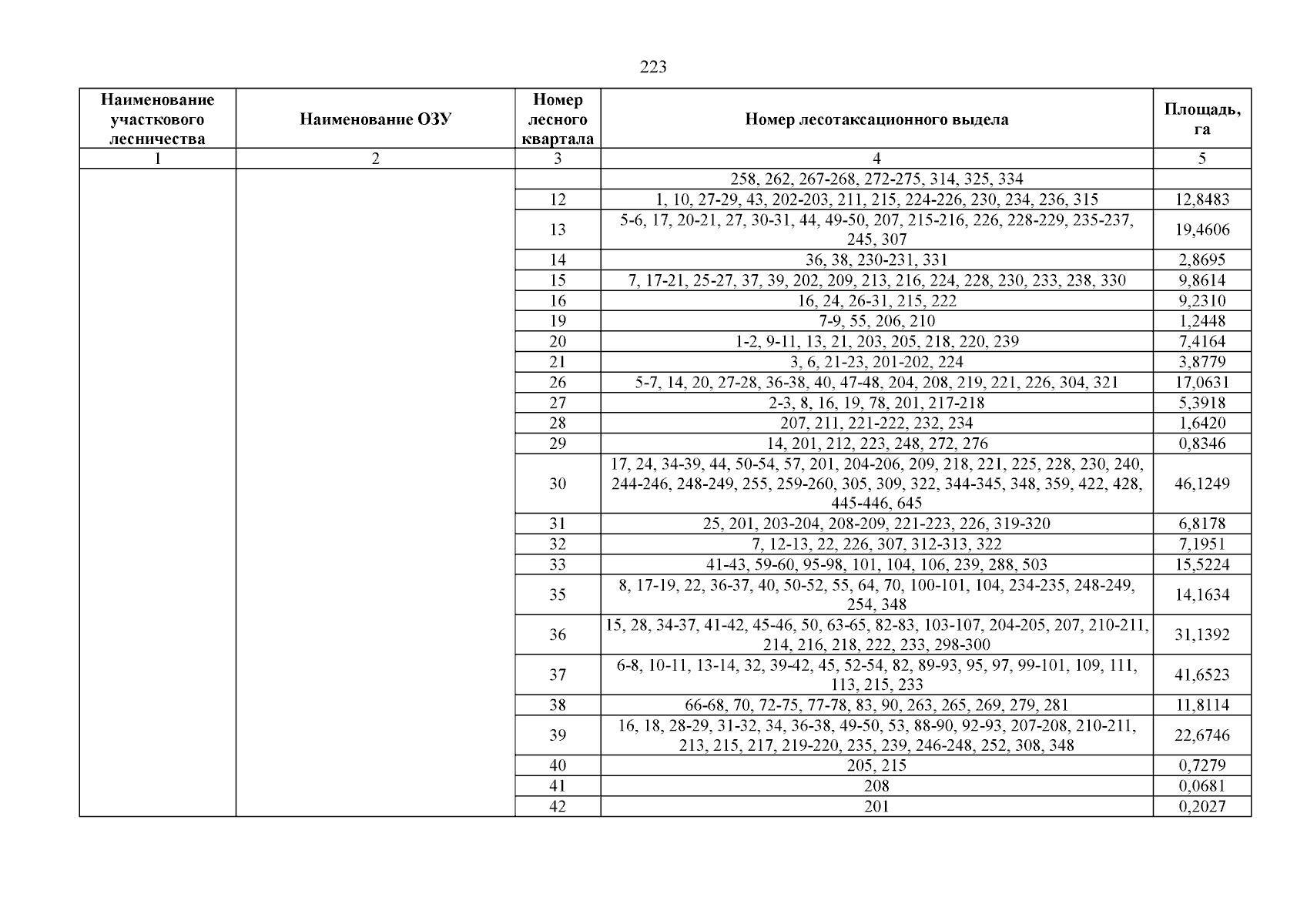 223

| Наименование участкового лесничества | Наименование ОЗУ | Номер лесного квартала | Номер лесотаксационного выдела | Площадь, га |
|---|---|---|---|---|
| 1 | 2 | 3 | 4 | 5 |
| | | | 258, 262, 267-268, 272-275, 314, 325, 334 | |
| | | 12 | 1, 10, 27-29, 43, 202-203, 211, 215, 224-226, 230, 234, 236, 315 | 12,8483 |
| | | 13 | 5-6, 17, 20-21, 27, 30-31, 44, 49-50, 207, 215-216, 226, 228-229, 235-237, 245, 307 | 19,4606 |
| | | 14 | 36, 38, 230-231, 331 | 2,8695 |
| | | 15 | 7, 17-21, 25-27, 37, 39, 202, 209, 213, 216, 224, 228, 230, 233, 238, 330 | 9,8614 |
| | | 16 | 16, 24, 26-31, 215, 222 | 9,2310 |
| | | 19 | 7-9, 55, 206, 210 | 1,2448 |
| | | 20 | 1-2, 9-11, 13, 21, 203, 205, 218, 220, 239 | 7,4164 |
| | | 21 | 3, 6, 21-23, 201-202, 224 | 3,8779 |
| | | 26 | 5-7, 14, 20, 27-28, 36-38, 40, 47-48, 204, 208, 219, 221, 226, 304, 321 | 17,0631 |
| | | 27 | 2-3, 8, 16, 19, 78, 201, 217-218 | 5,3918 |
| | | 28 | 207, 211, 221-222, 232, 234 | 1,6420 |
| | | 29 | 14, 201, 212, 223, 248, 272, 276 | 0,8346 |
| | | 30 | 17, 24, 34-39, 44, 50-54, 57, 201, 204-206, 209, 218, 221, 225, 228, 230, 240, 244-246, 248-249, 255, 259-260, 305, 309, 322, 344-345, 348, 359, 422, 428, 445-446, 645 | 46,1249 |
| | | 31 | 25, 201, 203-204, 208-209, 221-223, 226, 319-320 | 6,8178 |
| | | 32 | 7, 12-13, 22, 226, 307, 312-313, 322 | 7,1951 |
| | | 33 | 41-43, 59-60, 95-98, 101, 104, 106, 239, 288, 503 | 15,5224 |
| | | 35 | 8, 17-19, 22, 36-37, 40, 50-52, 55, 64, 70, 100-101, 104, 234-235, 248-249, 254, 348 | 14,1634 |
| | | 36 | 15, 28, 34-37, 41-42, 45-46, 50, 63-65, 82-83, 103-107, 204-205, 207, 210-211, 214, 216, 218, 222, 233, 298-300 | 31,1392 |
| | | 37 | 6-8, 10-11, 13-14, 32, 39-42, 45, 52-54, 82, 89-93, 95, 97, 99-101, 109, 111, 113, 215, 233 | 41,6523 |
| | | 38 | 66-68, 70, 72-75, 77-78, 83, 90, 263, 265, 269, 279, 281 | 11,8114 |
| | | 39 | 16, 18, 28-29, 31-32, 34, 36-38, 49-50, 53, 88-90, 92-93, 207-208, 210-211, 213, 215, 217, 219-220, 235, 239, 246-248, 252, 308, 348 | 22,6746 |
| | | 40 | 205, 215 | 0,7279 |
| | | 41 | 208 | 0,0681 |
| | | 42 | 201 | 0,2027 |